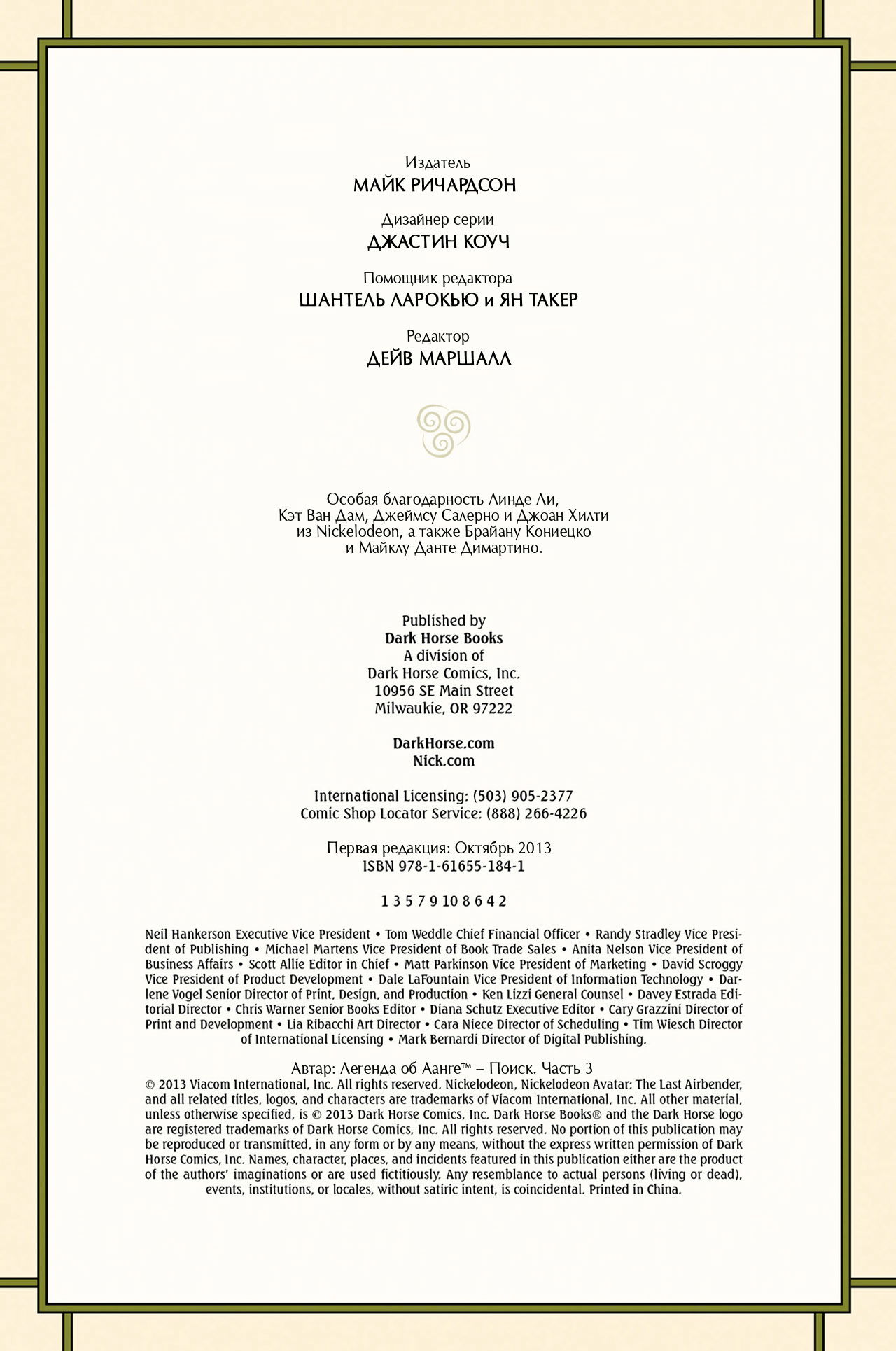 Издатель
МАЙК РИЧАРДСОН

Дизайнер серии
ДЖАСТИН КОУЧ

Помощник редактора
ШАНТЕЛЬ ЛАРОКЬЮ и ЯН ТАКЕР

Редактор
ДЕЙВ МАРШАЛЛ

Особая благодарность Линде Ли, Кэт Ван Дам, Джеймсу Салерно и Джоан Хилти из Nickelodeon, а также Брайану Кониецко и Майклу Данте Димартино.

Published by
Dark Horse Books
A division of
Dark Horse Comics, Inc.
10956 SE Main Street
Milwaukie, OR 97222

DarkHorse.com
Nick.com

International Licensing: (503) 905-2377
Comic Shop Locator Service: (888) 266-4226

Первая редакция: Октябрь 2013
ISBN 978-1-61655-184-1

1 3 5 7 9 10 8 6 4 2

Neil Hankerson Executive Vice President • Tom Weddle Chief Financial Officer • Randy Stradley Vice President of Publishing • Michael Martens Vice President of Book Trade Sales • Anita Nelson Vice President of Business Affairs • Scott Allie Editor in Chief • Matt Parkinson Vice President of Marketing • David Scroggy Vice President of Product Development • Dale LaFountain Vice President of Information Technology • Darlene Vogel Senior Director of Print, Design, and Production • Ken Lizzi General Counsel • Davey Estrada Editorial Director • Chris Warner Senior Books Editor • Diana Schutz Executive Editor • Cary Grazzini Director of Print and Development • Lia Ribacchi Art Director • Cara Niece Director of Scheduling • Tim Wiesch Director of International Licensing • Mark Bernardi Director of Digital Publishing.

Автар: Легенда об Аанге™ – Поиск. Часть 3
© 2013 Viacom International, Inc. All rights reserved. Nickelodeon, Nickelodeon Avatar: The Last Airbender, and all related titles, logos, and characters are trademarks of Viacom International, Inc. All other material, unless otherwise specified, is © 2013 Dark Horse Comics, Inc. Dark Horse Books® and the Dark Horse logo are registered trademarks of Dark Horse Comics, Inc. All rights reserved. No portion of this publication may be reproduced or transmitted, in any form or by any means, without the express written permission of Dark Horse Comics, Inc. Names, character, places, and incidents featured in this publication either are the product of the authors' imaginations or are used fictitiously. Any resemblance to actual persons (living or dead), events, institutions, or locales, without satiric intent, is coincidental. Printed in China.